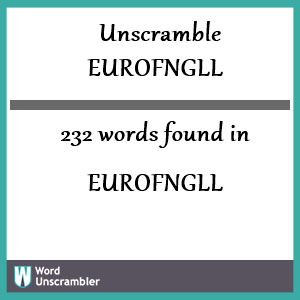 Unscramble EUROFNGLL

232 words found in

EUROFNGLL

W Word Unscrambler